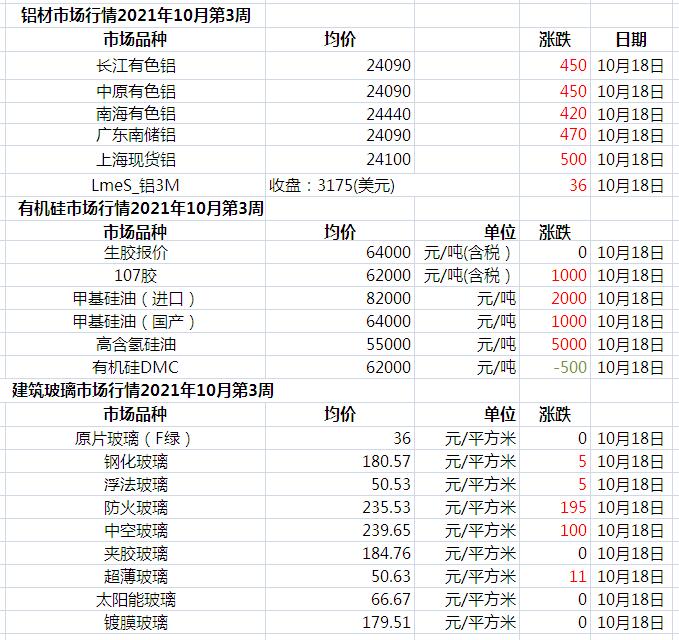 铝材市场行情2021年10月第3周

| 市场品种 | 均价 | | 涨跌 | 日期 |
|---|---|---|---|---|
| 长江有色铝 | 24090 | | 450 | 10月18日 |
| 中原有色铝 | 24090 | | 450 | 10月18日 |
| 南海有色铝 | 24440 | | 420 | 10月18日 |
| 广东南储铝 | 24090 | | 470 | 10月18日 |
| 上海现货铝 | 24100 | | 500 | 10月18日 |
| LmeS_铝3M | 收盘：3175(美元) | | 36 | 10月18日 |

有机硅市场行情2021年10月第3周

| 市场品种 | 均价 | 单位 | 涨跌 | |
|---|---|---|---|---|
| 生胶报价 | 64000 | 元/吨(含税) | 0 | 10月18日 |
| 107胶 | 62000 | 元/吨(含税) | 1000 | 10月18日 |
| 甲基硅油（进口） | 82000 | 元/吨 | 2000 | 10月18日 |
| 甲基硅油（国产） | 64000 | 元/吨 | 1000 | 10月18日 |
| 高含氢硅油 | 55000 | 元/吨 | 5000 | 10月18日 |
| 有机硅DMC | 62000 | 元/吨 | -500 | 10月18日 |

建筑玻璃市场行情2021年10月第3周

| 市场品种 | 均价 | 单位 | 涨跌 | |
|---|---|---|---|---|
| 原片玻璃（F绿） | 36 | 元/平方米 | 0 | 10月18日 |
| 钢化玻璃 | 180.57 | 元/平方米 | 5 | 10月18日 |
| 浮法玻璃 | 50.53 | 元/平方米 | 5 | 10月18日 |
| 防火玻璃 | 235.53 | 元/平方米 | 195 | 10月18日 |
| 中空玻璃 | 239.65 | 元/平方米 | 100 | 10月18日 |
| 夹胶玻璃 | 184.76 | 元/平方米 | 0 | 10月18日 |
| 超薄玻璃 | 50.63 | 元/平方米 | 11 | 10月18日 |
| 太阳能玻璃 | 66.67 | 元/平方米 | 0 | 10月18日 |
| 镀膜玻璃 | 179.51 | 元/平方米 | 0 | 10月18日 |